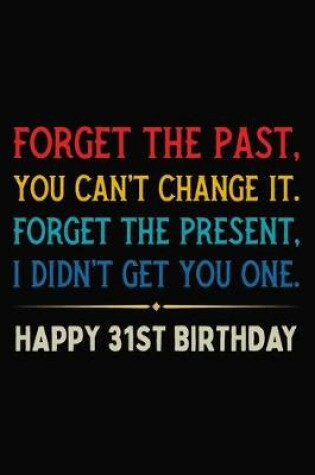 FORGET THE PAST,
YOU CAN'T CHANGE IT.
FORGET THE PRESENT,
I DIDN'T GET YOU ONE.

HAPPY 31ST BIRTHDAY